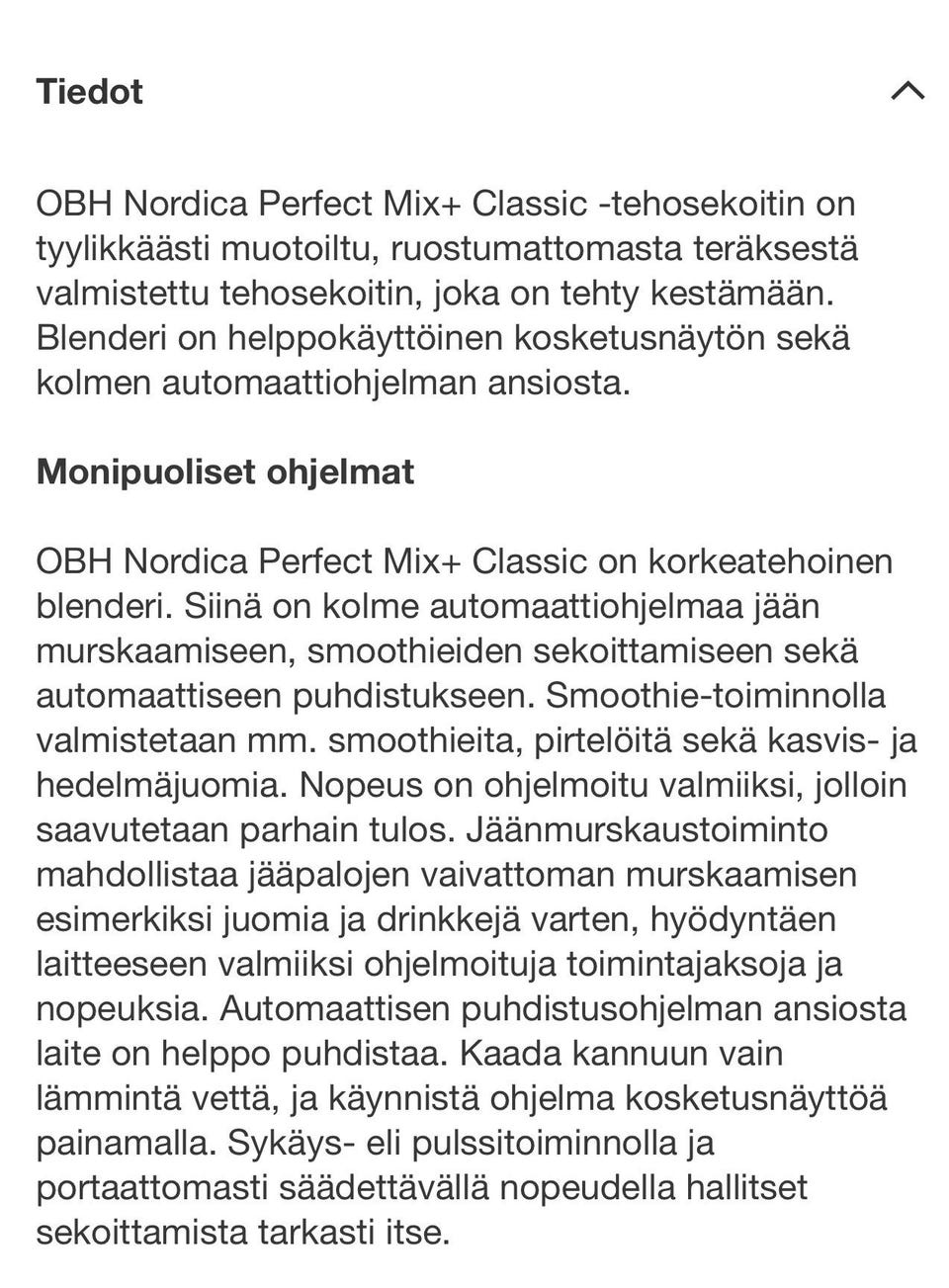 Tiedot

OBH Nordica Perfect Mix+ Classic -tehosekoitin on tyylikkäästi muotoiltu, ruostumattomasta teräksestä valmistettu tehosekoitin, joka on tehty kestämään. Blenderi on helppokäyttöinen kosketusnäytön sekä kolmen automaattiohjelman ansiosta.

Monipuoliset ohjelmat

OBH Nordica Perfect Mix+ Classic on korkeatehoinen blenderi. Siinä on kolme automaattiohjelmaa jään murskaamiseen, smoothieiden sekoittamiseen sekä automaattiseen puhdistukseen. Smoothie-toiminnolla valmistetaan mm. smoothieita, pirtelöitä sekä kasvis- ja hedelmäjuomia. Nopeus on ohjelmoitu valmiiksi, jolloin saavutetaan parhain tulos. Jäänmurskaustoiminto mahdollistaa jääpalojen vaivattoman murskaamisen esimerkiksi juomia ja drinkkejä varten, hyödyntäen laitteeseen valmiiksi ohjelmoituja toimintajaksoja ja nopeuksia. Automaattisen puhdistusohjelman ansiosta laite on helppo puhdistaa. Kaada kannuun vain lämmintä vettä, ja käynnistä ohjelma kosketusnäyttöä painamalla. Sykäys- eli pulssitoiminnolla ja portaattomasti säädettävällä nopeudella hallitset sekoittamista tarkasti itse.